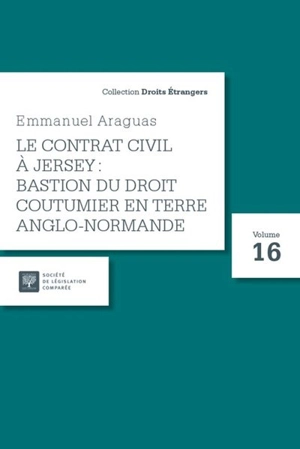 Collection Droits Étrangers

Emmanuel Araguas

LE CONTRAT CIVIL À JERSEY : BASTION DU DROIT COUTUMIER EN TERRE ANGLO-NORMANDE

Volume
16

SOCIÉTÉ DE LÉGISLATION COMPARÉE